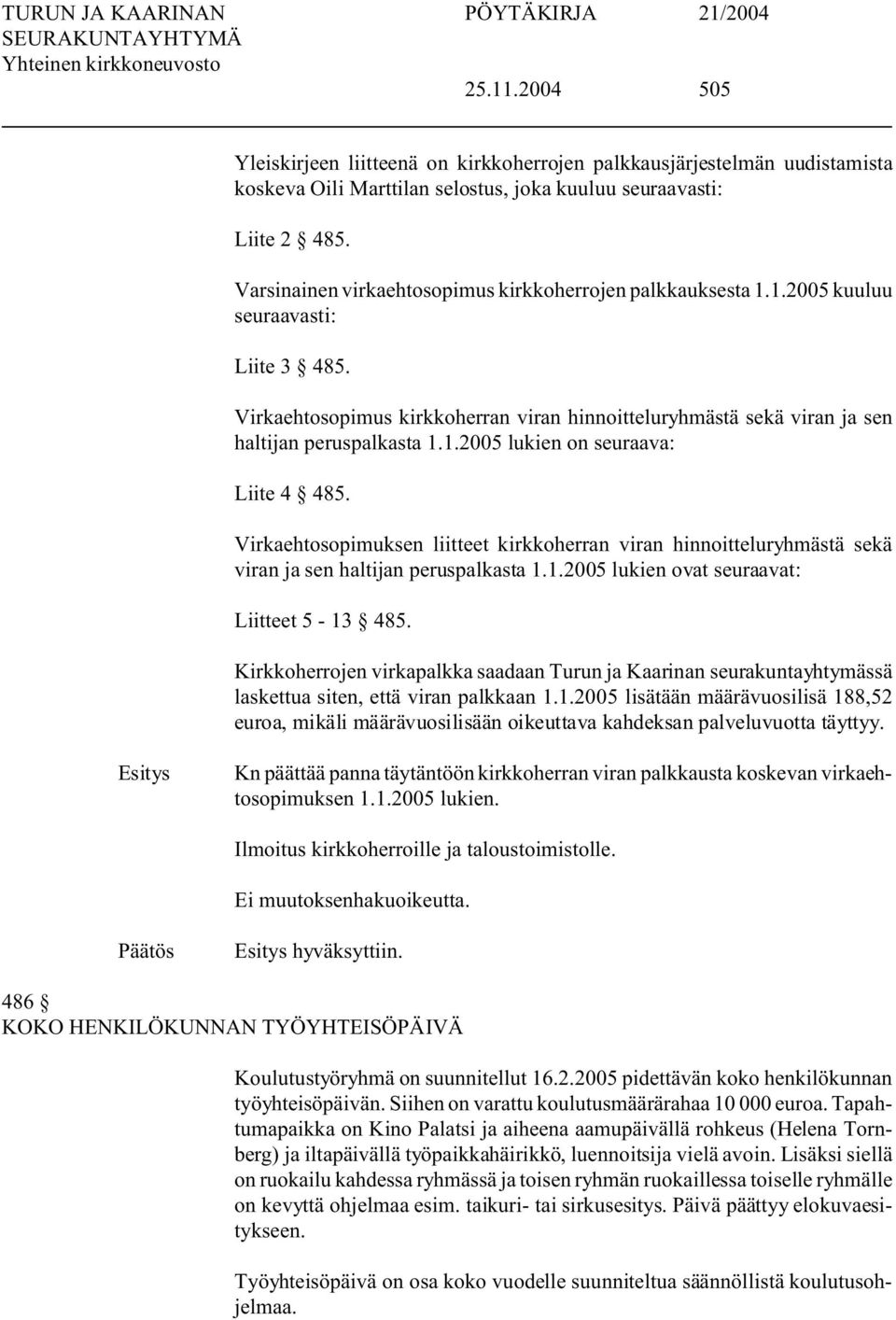 TURUN JA KAARINAN SEURAKUNTAYHTYMÄ
Yhteinen kirkkoneuvosto

PÖYTÄKIRJA 21/2004

25.11.2004 505

Yleiskirjeen liitteenä on kirkkoherrojen palkkausjärjestelmän uudistamista koskeva Oili Marttilan selostus, joka kuuluu seuraavasti:

Liite 2 § 485.

Varsinainen virkaehtosopimus kirkkoherrojen palkkauksesta 1.1.2005 kuuluu seuraavasti:

Liite 3 § 485.

Virkaehtosopimus kirkkoherran viran hinnoitteluryhmästä sekä viran ja sen haltijan peruspalkasta 1.1.2005 lukien on seuraava:

Liite 4 § 485.

Virkaehtosopimuksen liitteet kirkkoherran viran hinnoitteluryhmästä sekä viran ja sen haltijan peruspalkasta 1.1.2005 lukien ovat seuraavat:

Liitteet 5 - 13 § 485.

Kirkkoherrojen virkapalkka saadaan Turun ja Kaarinan seurakuntayhtymässä laskettua siten, että viran palkkaan 1.1.2005 lisätään määrävuosilisä 188,52 euroa, mikäli määrävuosilisään oikeuttava kahdeksan palveluvuotta täyttyy.

Esitys

Kn päättää panna täytäntöön kirkkoherran viran palkkausta koskevan virkaehtosopimuksen 1.1.2005 lukien.

Ilmoitus kirkkoherroille ja taloustoimistolle.

Ei muutoksenhakuoikeutta.

Päätös

Esitys hyväksyttiin.

486 §
KOKO HENKILÖKUNNAN TYÖYHTEISÖPÄIVÄ

Koulutustyöryhmä on suunnitellut 16.2.2005 pidettävän koko henkilökunnan työyhteisöpäivän. Siihen on varattu koulutusmäärärahaa 10 000 euroa. Tapahtumapaikka on Kino Palatsi ja aiheena aamupäivällä rohkeus (Helena Tornberg) ja iltapäivällä työpaikkahäirikkö, luennoitsija vielä avoin. Lisäksi siellä on ruokailu kahdessa ryhmässä ja toisen ryhmän ruokaillessa toiselle ryhmälle on kevyttä ohjelmaa esim. taikuri- tai sirkusesitys. Päivä päättyy elokuvaesitykseen.

Työyhteisöpäivä on osa koko vuodelle suunniteltua säännöllistä koulutusohjelmaa.